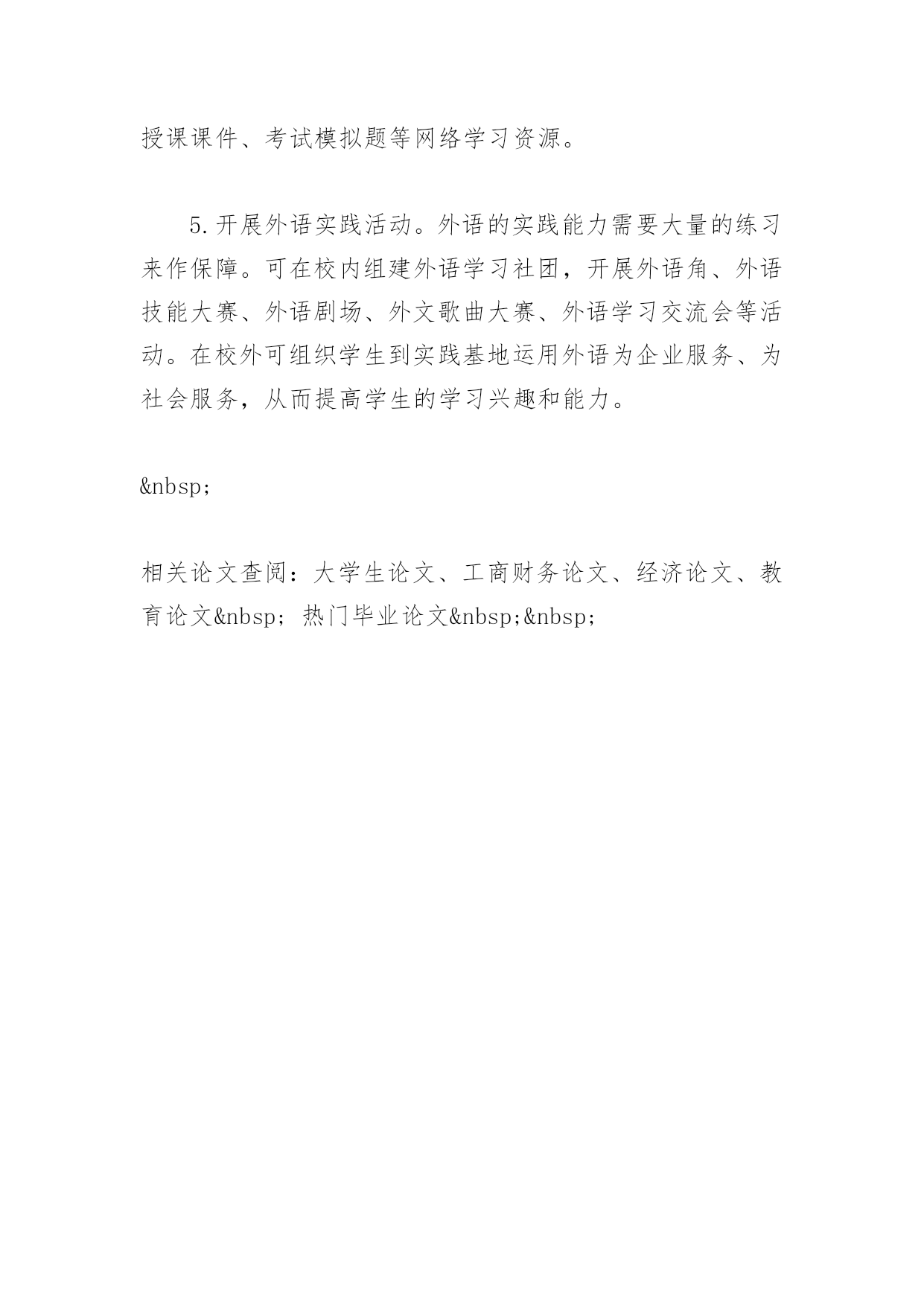 授课课件、考试模拟题等网络学习资源。

5.开展外语实践活动。外语的实践能力需要大量的练习来作保障。可在校内组建外语学习社团，开展外语角、外语技能大赛、外语剧场、外文歌曲大赛、外语学习交流会等活动。在校外可组织学生到实践基地运用外语为企业服务、为社会服务，从而提高学生的学习兴趣和能力。

&nbsp;

相关论文查阅：大学生论文、工商财务论文、经济论文、教育论文&nbsp; 热门毕业论文&nbsp;&nbsp;